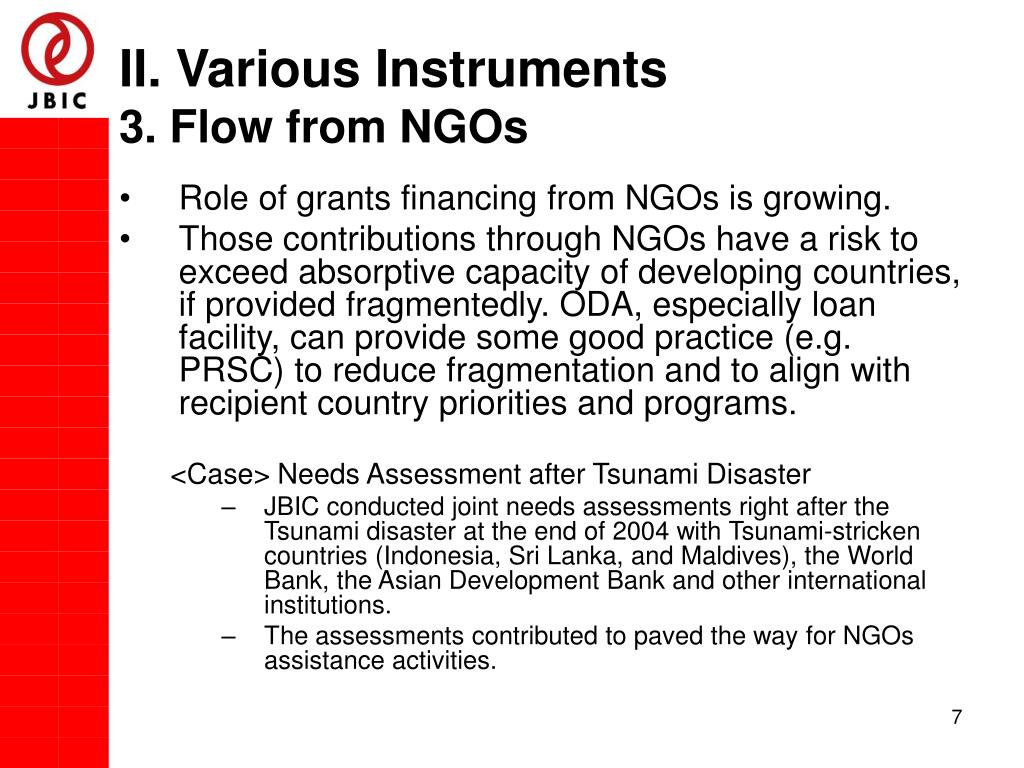 JBIC

II. Various Instruments
3. Flow from NGOs

• Role of grants financing from NGOs is growing.
• Those contributions through NGOs have a risk to exceed absorptive capacity of developing countries, if provided fragmentedly. ODA, especially loan facility, can provide some good practice (e.g. PRSC) to reduce fragmentation and to align with recipient country priorities and programs.

<Case> Needs Assessment after Tsunami Disaster
– JBIC conducted joint needs assessments right after the Tsunami disaster at the end of 2004 with Tsunami-stricken countries (Indonesia, Sri Lanka, and Maldives), the World Bank, the Asian Development Bank and other international institutions.
– The assessments contributed to paved the way for NGOs assistance activities.

7